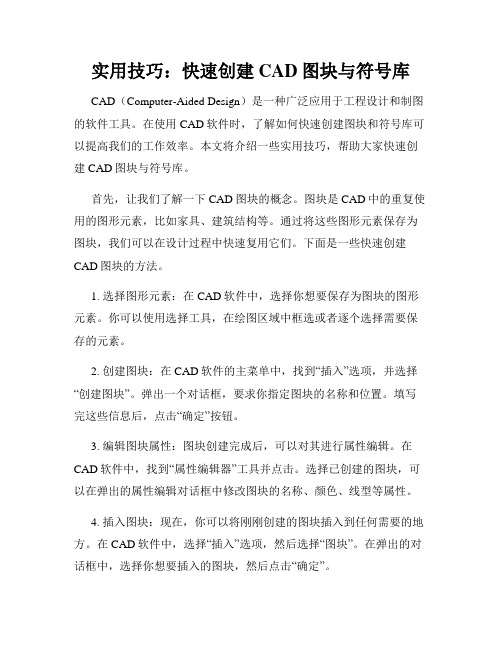 实用技巧：快速创建 CAD 图块与符号库

CAD（Computer-Aided Design）是一种广泛应用于工程设计和制图的软件工具。在使用 CAD 软件时，了解如何快速创建图块和符号库可以提高我们的工作效率。本文将介绍一些实用技巧，帮助大家快速创建 CAD 图块与符号库。

首先，让我们了解一下 CAD 图块的概念。图块是 CAD 中的重复使用的图形元素，比如家具、建筑结构等。通过将这些图形元素保存为图块，我们可以在设计过程中快速复用它们。下面是一些快速创建 CAD 图块的方法。

1. 选择图形元素：在 CAD 软件中，选择你想要保存为图块的图形元素。你可以使用选择工具，在绘图区域中框选或者逐个选择需要保存的元素。

2. 创建图块：在 CAD 软件的主菜单中，找到“插入”选项，并选择“创建图块”。弹出一个对话框，要求你指定图块的名称和位置。填写完这些信息后，点击“确定”按钮。

3. 编辑图块属性：图块创建完成后，可以对其进行属性编辑。在 CAD 软件中，找到“属性编辑器”工具并点击。选择已创建的图块，可以在弹出的属性编辑对话框中修改图块的名称、颜色、线型等属性。

4. 插入图块：现在，你可以将刚刚创建的图块插入到任何需要的地方。在 CAD 软件中，选择“插入”选项，然后选择“图块”。在弹出的对话框中，选择你想要插入的图块，然后点击“确定”。